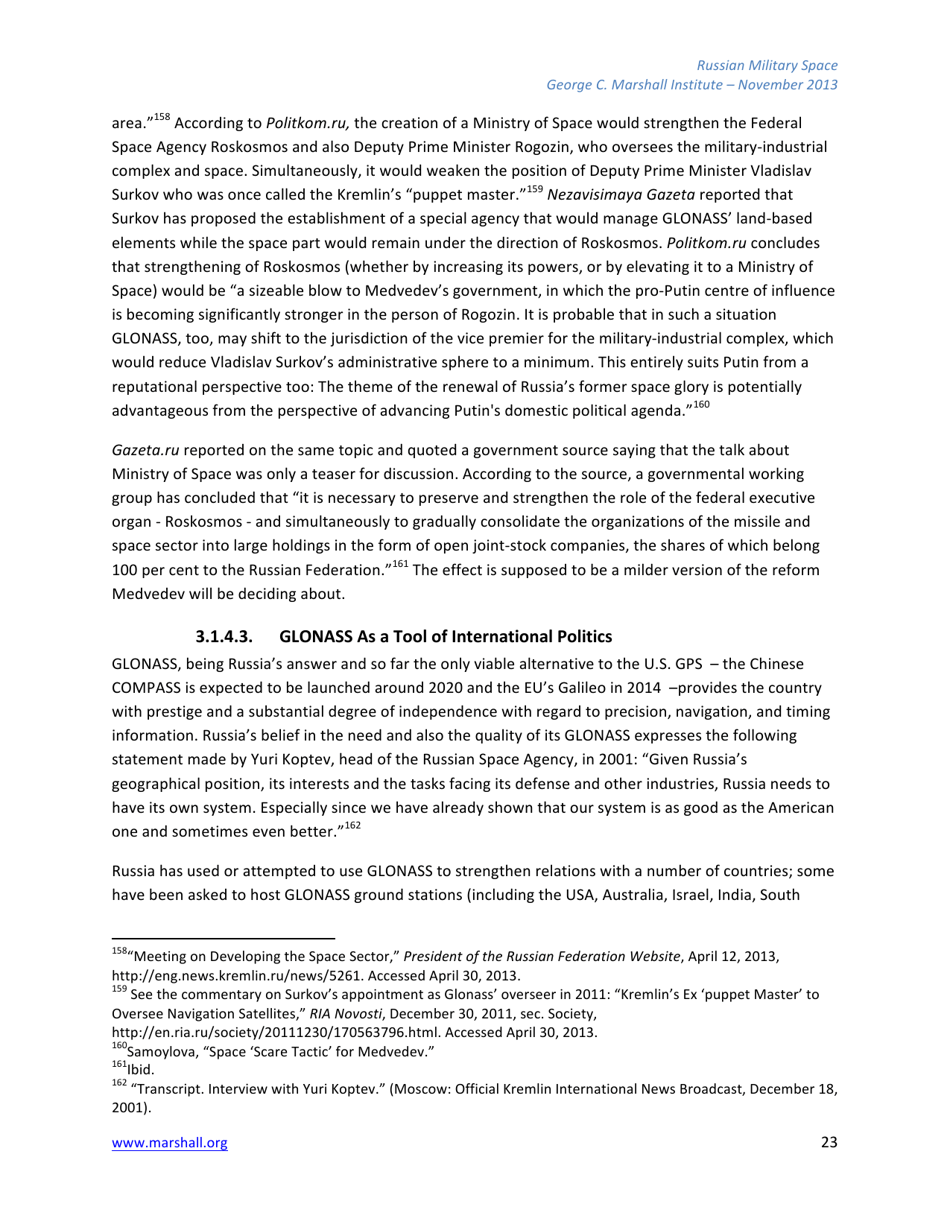 Russian Military Space
George C. Marshall Institute – November 2013

area."$^{158}$ According to Politkom.ru, the creation of a Ministry of Space would strengthen the Federal Space Agency Roskosmos and also Deputy Prime Minister Rogozin, who oversees the military-industrial complex and space. Simultaneously, it would weaken the position of Deputy Prime Minister Vladislav Surkov who was once called the Kremlin's "puppet master."$^{159}$ Nezavisimaya Gazeta reported that Surkov has proposed the establishment of a special agency that would manage GLONASS' land-based elements while the space part would remain under the direction of Roskosmos. Politkom.ru concludes that strengthening of Roskosmos (whether by increasing its powers, or by elevating it to a Ministry of Space) would be "a sizeable blow to Medvedev's government, in which the pro-Putin centre of influence is becoming significantly stronger in the person of Rogozin. It is probable that in such a situation GLONASS, too, may shift to the jurisdiction of the vice premier for the military-industrial complex, which would reduce Vladislav Surkov's administrative sphere to a minimum. This entirely suits Putin from a reputational perspective too: The theme of the renewal of Russia's former space glory is potentially advantageous from the perspective of advancing Putin's domestic political agenda."$^{160}$

Gazeta.ru reported on the same topic and quoted a government source saying that the talk about Ministry of Space was only a teaser for discussion. According to the source, a governmental working group has concluded that "it is necessary to preserve and strengthen the role of the federal executive organ - Roskosmos - and simultaneously to gradually consolidate the organizations of the missile and space sector into large holdings in the form of open joint-stock companies, the shares of which belong 100 per cent to the Russian Federation."$^{161}$ The effect is supposed to be a milder version of the reform Medvedev will be deciding about.

3.1.4.3. GLONASS As a Tool of International Politics

GLONASS, being Russia's answer and so far the only viable alternative to the U.S. GPS – the Chinese COMPASS is expected to be launched around 2020 and the EU's Galileo in 2014 –provides the country with prestige and a substantial degree of independence with regard to precision, navigation, and timing information. Russia's belief in the need and also the quality of its GLONASS expresses the following statement made by Yuri Koptev, head of the Russian Space Agency, in 2001: "Given Russia's geographical position, its interests and the tasks facing its defense and other industries, Russia needs to have its own system. Especially since we have already shown that our system is as good as the American one and sometimes even better."$^{162}$

Russia has used or attempted to use GLONASS to strengthen relations with a number of countries; some have been asked to host GLONASS ground stations (including the USA, Australia, Israel, India, South

$^{158}$"Meeting on Developing the Space Sector," President of the Russian Federation Website, April 12, 2013, http://eng.news.kremlin.ru/news/5261. Accessed April 30, 2013.
$^{159}$ See the commentary on Surkov's appointment as Glonass' overseer in 2011: "Kremlin's Ex 'puppet Master' to Oversee Navigation Satellites," RIA Novosti, December 30, 2011, sec. Society, http://en.ria.ru/society/20111230/170563796.html. Accessed April 30, 2013.
$^{160}$Samoylova, "Space 'Scare Tactic' for Medvedev."
$^{161}$Ibid.
$^{162}$ "Transcript. Interview with Yuri Koptev." (Moscow: Official Kremlin International News Broadcast, December 18, 2001).

www.marshall.org 23